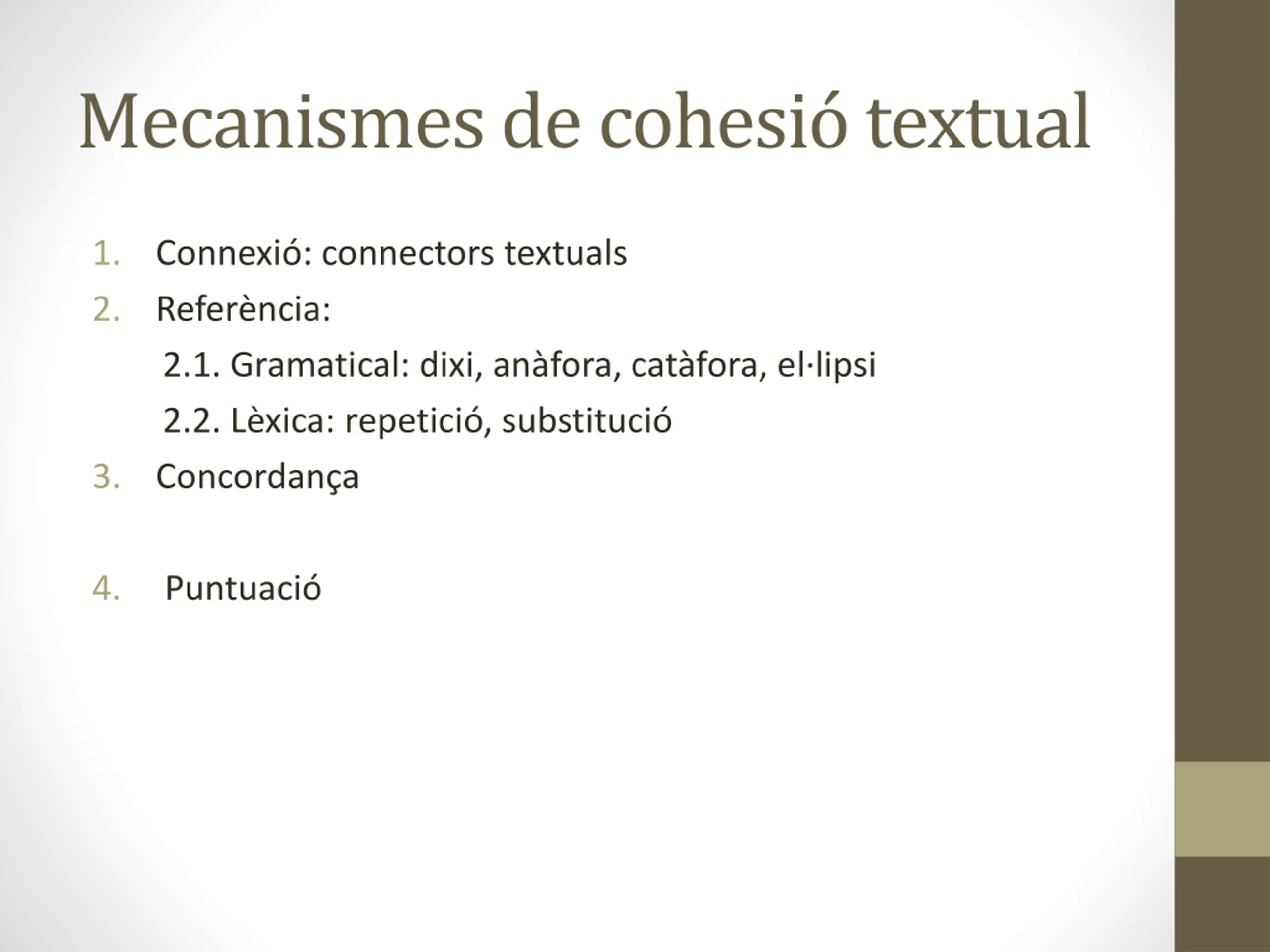 Mecanismes de cohesió textual

1. Connexió: connectors textuals
2. Referència:
2.1. Gramatical: dixi, anàfora, catàfora, el·lipsi
2.2. Lèxica: repetició, substitució
3. Concordança

4. Puntuació